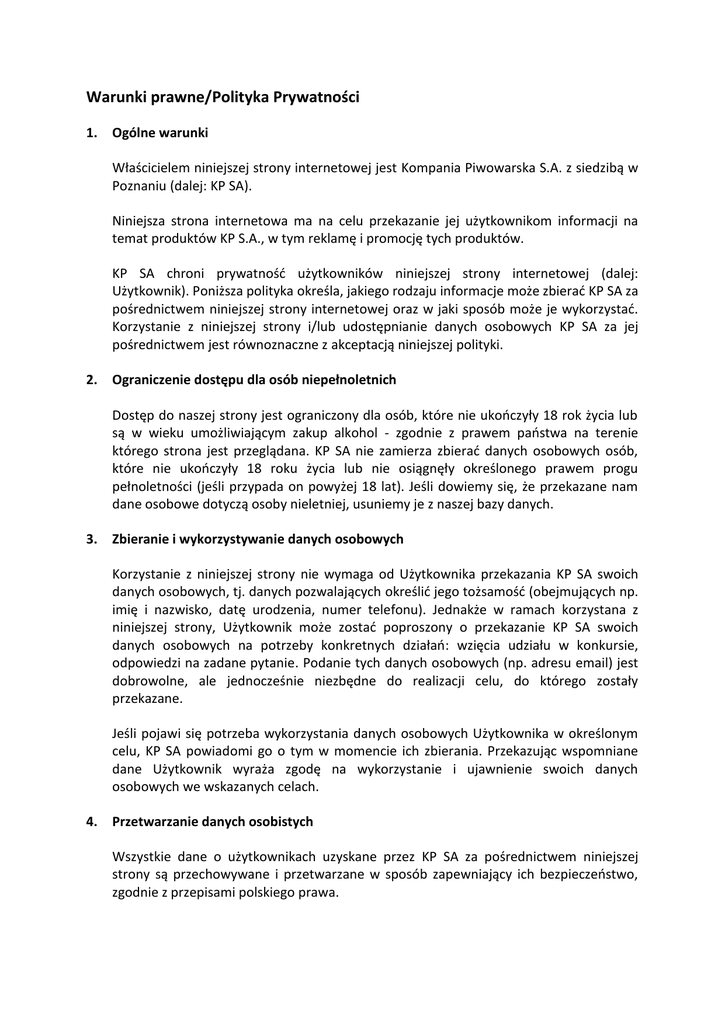 Warunki prawne/Polityka Prywatności

1. Ogólne warunki

Właścicielem niniejszej strony internetowej jest Kompania Piwowarska S.A. z siedzibą w Poznaniu (dalej: KP SA).

Niniejsza strona internetowa ma na celu przekazanie jej użytkownikom informacji na temat produktów KP S.A., w tym reklamę i promocję tych produktów.

KP SA chroni prywatność użytkowników niniejszej strony internetowej (dalej: Użytkownik). Poniższa polityka określa, jakiego rodzaju informacje może zbierać KP SA za pośrednictwem niniejszej strony internetowej oraz w jaki sposób może je wykorzystać. Korzystanie z niniejszej strony i/lub udostępnianie danych osobowych KP SA za jej pośrednictwem jest równoznaczne z akceptacją niniejszej polityki.

2. Ograniczenie dostępu dla osób niepełnoletnich

Dostęp do naszej strony jest ograniczony dla osób, które nie ukończyły 18 rok życia lub są w wieku umożliwiającym zakup alkohol - zgodnie z prawem państwa na terenie którego strona jest przeglądana. KP SA nie zamierza zbierać danych osobowych osób, które nie ukończyły 18 roku życia lub nie osiągnęły określonego prawem progu pełnoletności (jeśli przypada on powyżej 18 lat). Jeśli dowiemy się, że przekazane nam dane osobowe dotyczą osoby nieletniej, usuniemy je z naszej bazy danych.

3. Zbieranie i wykorzystywanie danych osobowych

Korzystanie z niniejszej strony nie wymaga od Użytkownika przekazania KP SA swoich danych osobowych, tj. danych pozwalających określić jego tożsamość (obejmujących np. imię i nazwisko, datę urodzenia, numer telefonu). Jednakże w ramach korzystana z niniejszej strony, Użytkownik może zostać poproszony o przekazanie KP SA swoich danych osobowych na potrzeby konkretnych działań: wzięcia udziału w konkursie, odpowiedzi na zadane pytanie. Podanie tych danych osobowych (np. adresu email) jest dobrowolne, ale jednocześnie niezbędne do realizacji celu, do którego zostały przekazane.

Jeśli pojawi się potrzeba wykorzystania danych osobowych Użytkownika w określonym celu, KP SA powiadomi go o tym w momencie ich zbierania. Przekazując wspomniane dane Użytkownik wyraża zgodę na wykorzystanie i ujawnienie swoich danych osobowych we wskazanych celach.

4. Przetwarzanie danych osobistych

Wszystkie dane o użytkownikach uzyskane przez KP SA za pośrednictwem niniejszej strony są przechowywane i przetwarzane w sposób zapewniający ich bezpieczeństwo, zgodnie z przepisami polskiego prawa.